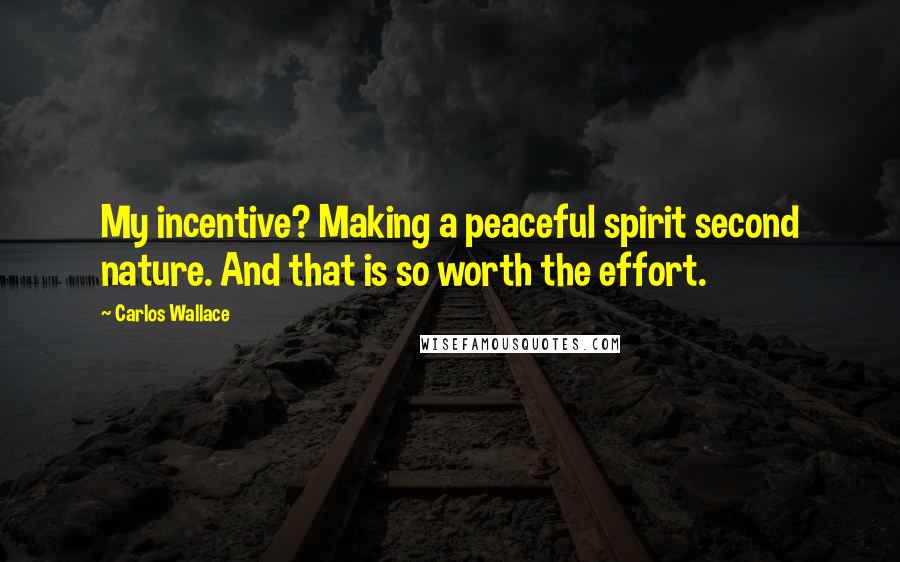 My incentive? Making a peaceful spirit second nature. And that is so worth the effort.

~ Carlos Wallace

WISEFAMOUSQUOTES.COM